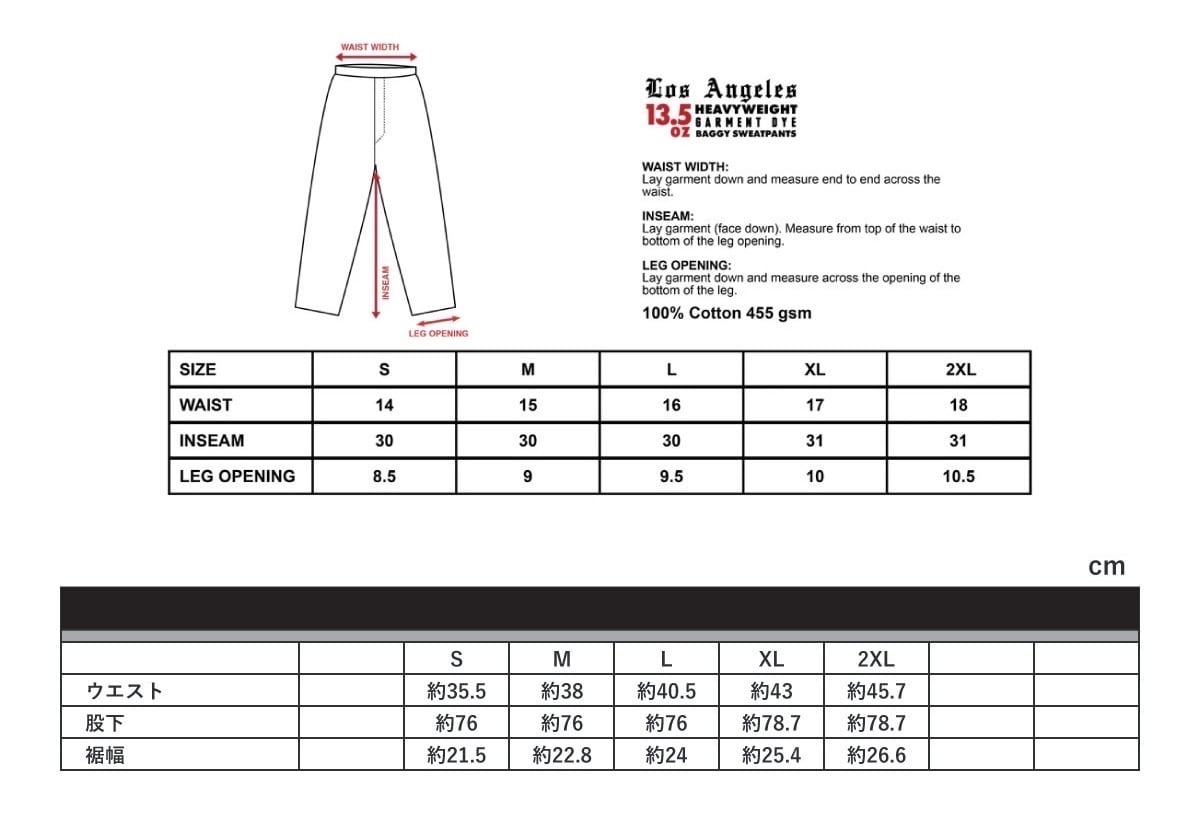 WAIST WIDTH

INSEAM

LEG OPENING

Los Angeles
13.5 OZ HEAVYWEIGHT GARMENT DYE BAGGY SWEATPANTS

WAIST WIDTH:
Lay garment down and measure end to end across the waist.

INSEAM:
Lay garment (face down). Measure from top of the waist to bottom of the leg opening.

LEG OPENING:
Lay garment down and measure across the opening of the bottom of the leg.

100% Cotton 455 gsm

| SIZE | S | M | L | XL | 2XL |
|---|---|---|---|---|---|
| WAIST | 14 | 15 | 16 | 17 | 18 |
| INSEAM | 30 | 30 | 30 | 31 | 31 |
| LEG OPENING | 8.5 | 9 | 9.5 | 10 | 10.5 |

cm

| | | S | M | L | XL | 2XL | | |
|---|---|---|---|---|---|---|---|---|
| ウエスト | | 約35.5 | 約38 | 約40.5 | 約43 | 約45.7 | | |
| 股下 | | 約76 | 約76 | 約76 | 約78.7 | 約78.7 | | |
| 裾幅 | | 約21.5 | 約22.8 | 約24 | 約25.4 | 約26.6 | | |